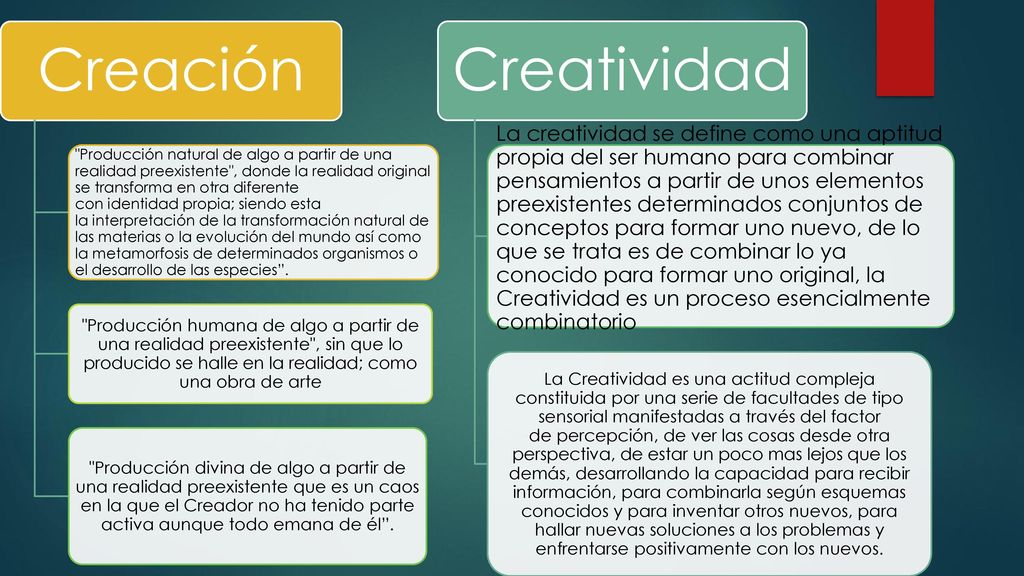 Creación

"Producción natural de algo a partir de una realidad preexistente", donde la realidad original se transforma en otra diferente con identidad propia; siendo esta la interpretación de la transformación natural de las materias o la evolución del mundo así como la metamorfosis de determinados organismos o el desarrollo de las especies".

"Producción humana de algo a partir de una realidad preexistente", sin que lo producido se halle en la realidad; como una obra de arte

"Producción divina de algo a partir de una realidad preexistente que es un caos en la que el Creador no ha tenido parte activa aunque todo emana de él".

Creatividad

La creatividad se define como una aptitud propia del ser humano para combinar pensamientos a partir de unos elementos preexistentes determinados conjuntos de conceptos para formar uno nuevo, de lo que se trata es de combinar lo ya conocido para formar uno original, la Creatividad es un proceso esencialmente combinatorio

La Creatividad es una actitud compleja constituida por una serie de facultades de tipo sensorial manifestadas a través del factor de percepción, de ver las cosas desde otra perspectiva, de estar un poco mas lejos que los demás, desarrollando la capacidad para recibir información, para combinarla según esquemas conocidos y para inventar otros nuevos, para hallar nuevas soluciones a los problemas y enfrentarse positivamente con los nuevos.